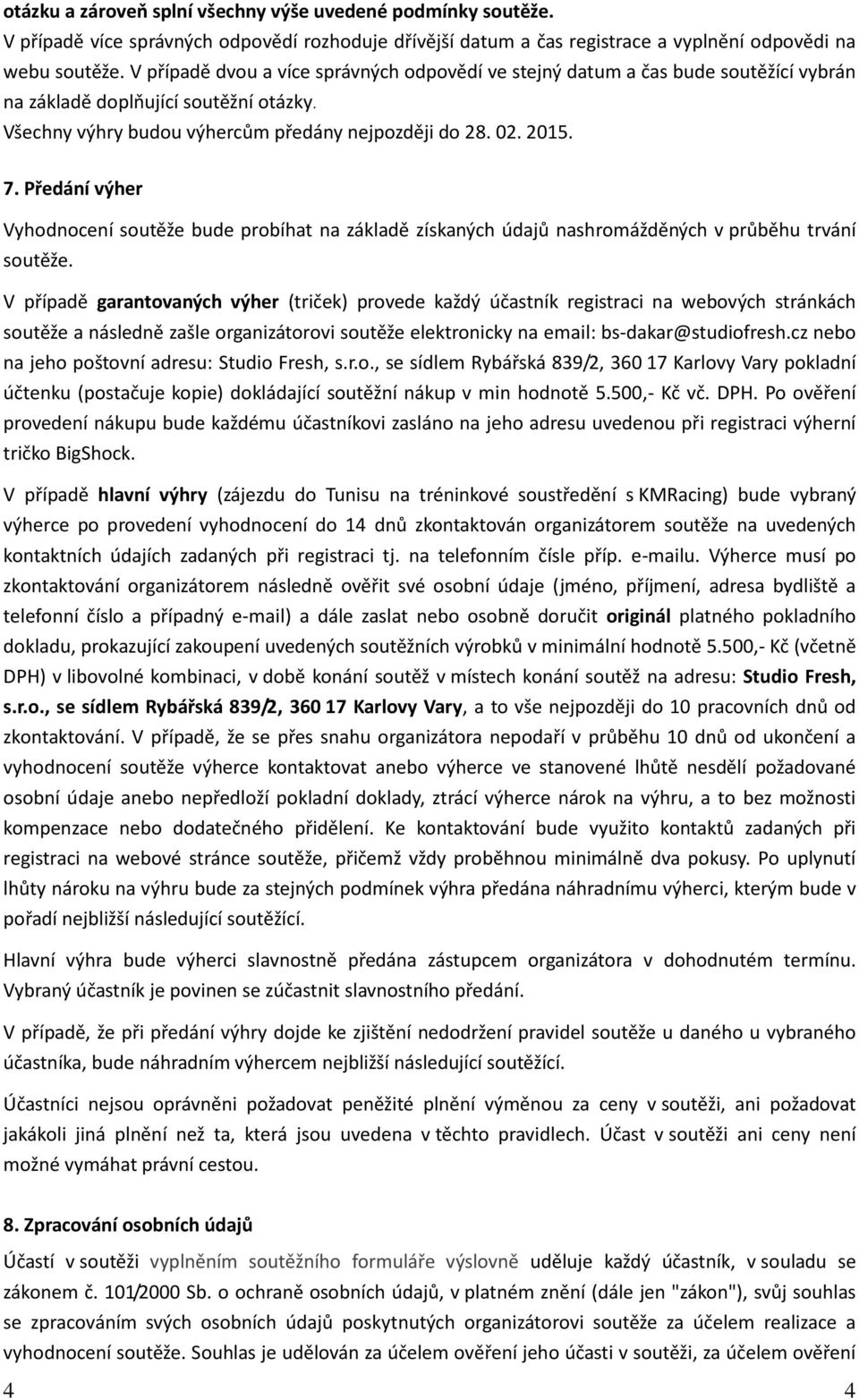 otázku a zároveň splní všechny výše uvedené podmínky soutěže.
V případě více správných odpovědí rozhoduje dřívější datum a čas registrace a vyplnění odpovědi na webu soutěže. V případě dvou a více správných odpovědí ve stejný datum a čas bude soutěžící vybrán na základě doplňující soutěžní otázky.
Všechny výhry budou výhercům předány nejpozději do 28. 02. 2015.

7. Předání výher

Vyhodnocení soutěže bude probíhat na základě získaných údajů nashromážděných v průběhu trvání soutěže.

V případě garantovaných výher (triček) provede každý účastník registraci na webových stránkách soutěže a následně zašle organizátorovi soutěže elektronicky na email: bs-dakar@studiofresh.cz nebo na jeho poštovní adresu: Studio Fresh, s.r.o., se sídlem Rybářská 839/2, 360 17 Karlovy Vary pokladní účtenku (postačuje kopie) dokládající soutěžní nákup v min hodnotě 5.500,- Kč vč. DPH. Po ověření provedení nákupu bude každému účastníkovi zasláno na jeho adresu uvedenou při registraci výherní tričko BigShock.

V případě hlavní výhry (zájezdu do Tunisu na tréninkové soustředění s KMRacing) bude vybraný výherce po provedení vyhodnocení do 14 dnů zkontaktován organizátorem soutěže na uvedených kontaktních údajích zadaných při registraci tj. na telefonním čísle příp. e-mailu. Výherce musí po zkontaktování organizátorem následně ověřit své osobní údaje (jméno, příjmení, adresa bydliště a telefonní číslo a případný e-mail) a dále zaslat nebo osobně doručit originál platného pokladního dokladu, prokazující zakoupení uvedených soutěžních výrobků v minimální hodnotě 5.500,- Kč (včetně DPH) v libovolné kombinaci, v době konání soutěž v místech konání soutěž na adresu: Studio Fresh, s.r.o., se sídlem Rybářská 839/2, 360 17 Karlovy Vary, a to vše nejpozději do 10 pracovních dnů od zkontaktování. V případě, že se přes snahu organizátora nepodaří v průběhu 10 dnů od ukončení a vyhodnocení soutěže výherce kontaktovat anebo výherce ve stanovené lhůtě nesdělí požadované osobní údaje anebo nepředloží pokladní doklady, ztrácí výherce nárok na výhru, a to bez možnosti kompenzace nebo dodatečného přidělení. Ke kontaktování bude využito kontaktů zadaných při registraci na webové stránce soutěže, přičemž vždy proběhnou minimálně dva pokusy. Po uplynutí lhůty nároku na výhru bude za stejných podmínek výhra předána náhradnímu výherci, kterým bude v pořadí nejbližší následující soutěžící.

Hlavní výhra bude výherci slavnostně předána zástupcem organizátora v dohodnutém termínu. Vybraný účastník je povinen se zúčastnit slavnostního předání.

V případě, že při předání výhry dojde ke zjištění nedodržení pravidel soutěže u daného u vybraného účastníka, bude náhradním výhercem nejbližší následující soutěžící.

Účastníci nejsou oprávněni požadovat peněžité plnění výměnou za ceny v soutěži, ani požadovat jakákoli jiná plnění než ta, která jsou uvedena v těchto pravidlech. Účast v soutěži ani ceny není možné vymáhat právní cestou.

8. Zpracování osobních údajů

Účastí v soutěži vyplněním soutěžního formuláře výslovně uděluje každý účastník, v souladu se zákonem č. 101/2000 Sb. o ochraně osobních údajů, v platném znění (dále jen "zákon"), svůj souhlas se zpracováním svých osobních údajů poskytnutých organizátorovi soutěže za účelem realizace a vyhodnocení soutěže. Souhlas je udělován za účelem ověření jeho účasti v soutěži, za účelem ověření

4 4